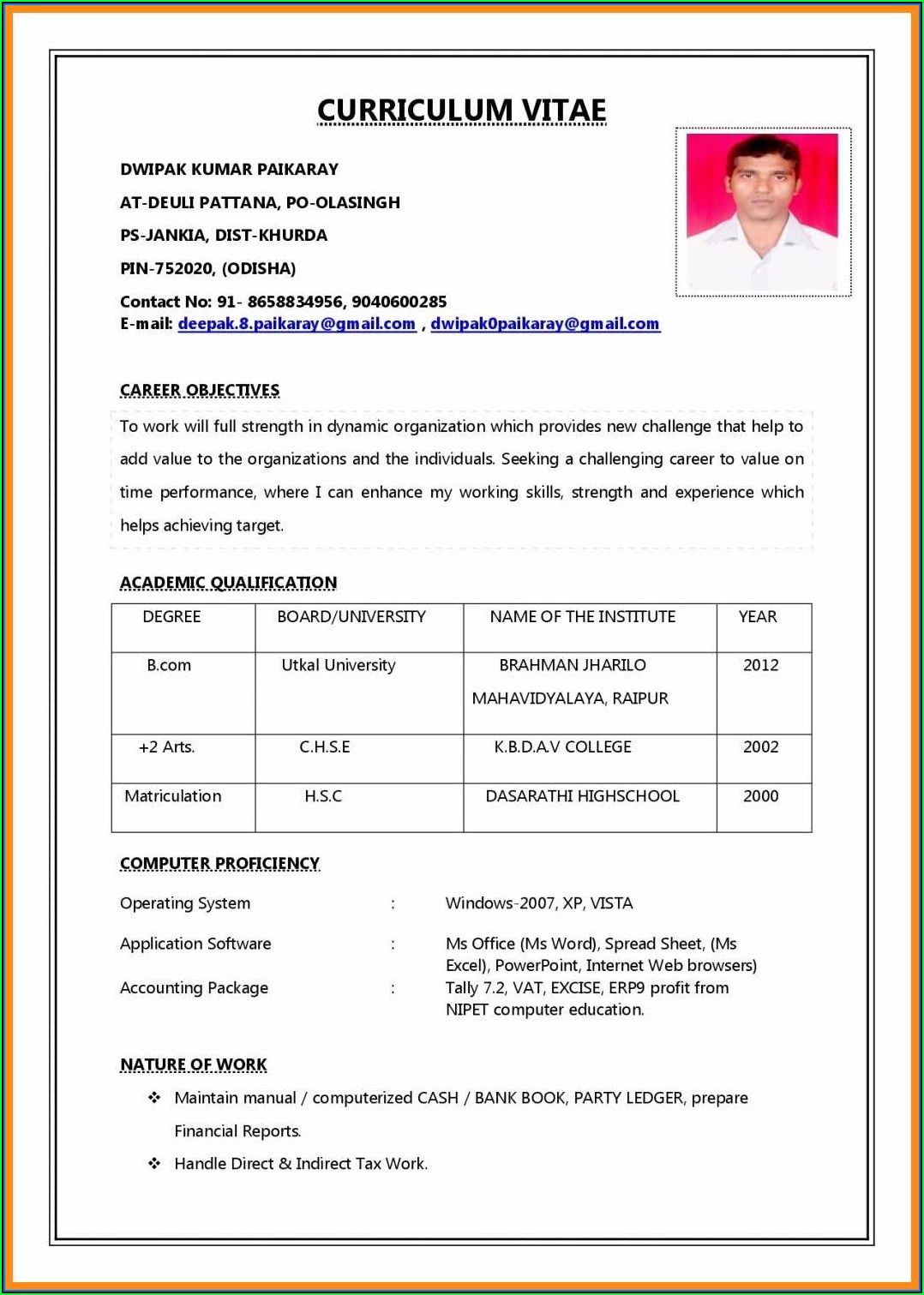 CURRICULUM VITAE

DWIPAK KUMAR PAIKARAY
AT-DEULI PATTANA, PO-OLASINGH
PS-JANKIA, DIST-KHURDA
PIN-752020, (ODISHA)

Contact No: 91- 8658834956, 9040600285
E-mail: deepak.8.paikaray@gmail.com , dwipak0paikaray@gmail.com

CAREER OBJECTIVES

To work will full strength in dynamic organization which provides new challenge that help to add value to the organizations and the individuals. Seeking a challenging career to value on time performance, where I can enhance my working skills, strength and experience which helps achieving target.

ACADEMIC QUALIFICATION

| DEGREE | BOARD/UNIVERSITY | NAME OF THE INSTITUTE | YEAR |
|---|---|---|---|
| B.com | Utkal University | BRAHMAN JHARILO MAHAVIDYALAYA, RAIPUR | 2012 |
| +2 Arts. | C.H.S.E | K.B.D.A.V COLLEGE | 2002 |
| Matriculation | H.S.C | DASARATHI HIGHSCHOOL | 2000 |

COMPUTER PROFICIENCY

Operating System : Windows-2007, XP, VISTA

Application Software : Ms Office (Ms Word), Spread Sheet, (Ms Excel), PowerPoint, Internet Web browsers)

Accounting Package : Tally 7.2, VAT, EXCISE, ERP9 profit from NIPET computer education.

NATURE OF WORK

❖ Maintain manual / computerized CASH / BANK BOOK, PARTY LEDGER, prepare Financial Reports.

❖ Handle Direct & Indirect Tax Work.